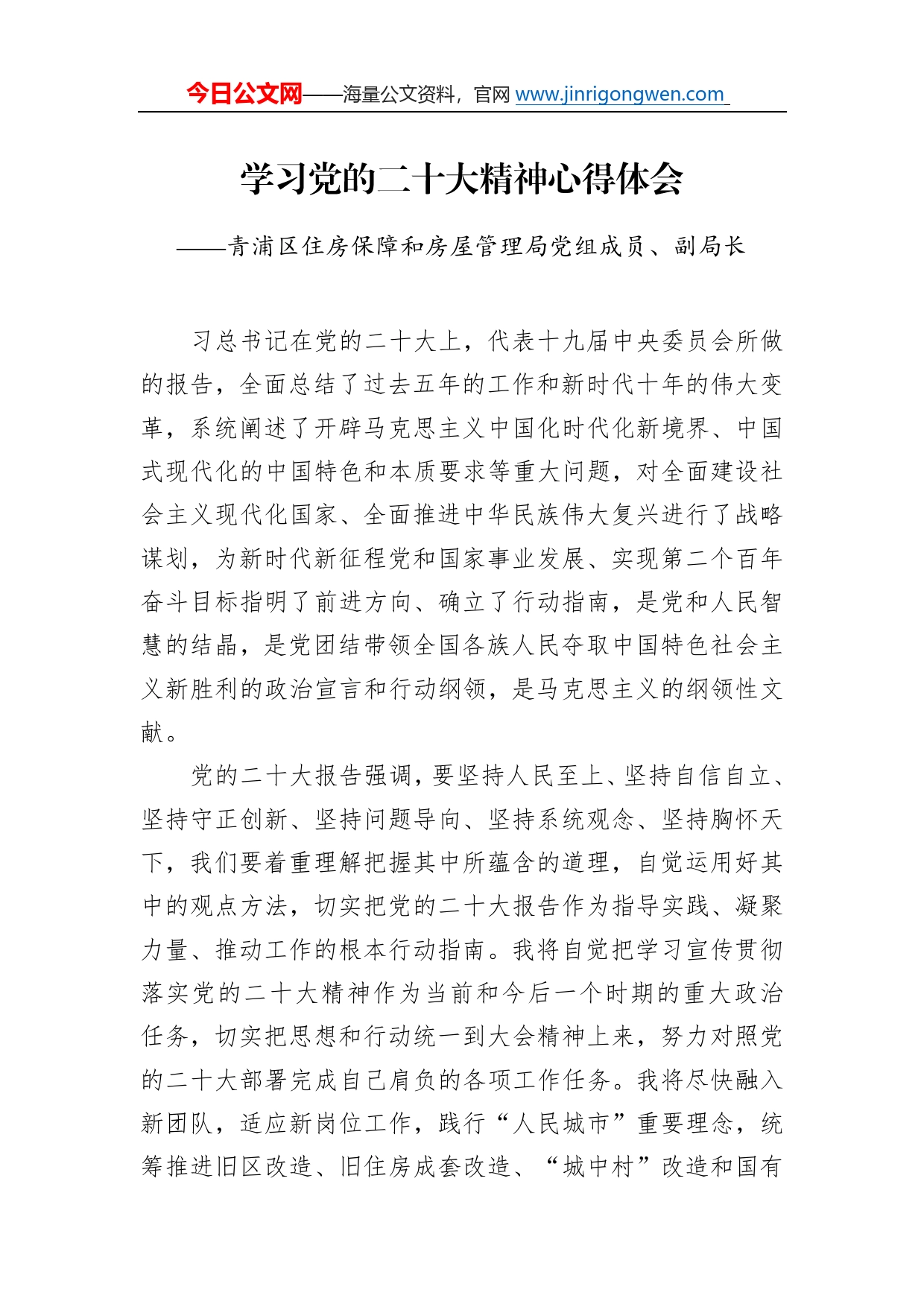 今日公文网——海量公文资料，官网 www.jinrigongwen.com

学习党的二十大精神心得体会

——青浦区住房保障和房屋管理局党组成员、副局长

习总书记在党的二十大上，代表十九届中央委员会所做的报告，全面总结了过去五年的工作和新时代十年的伟大变革，系统阐述了开辟马克思主义中国化时代化新境界、中国式现代化的中国特色和本质要求等重大问题，对全面建设社会主义现代化国家、全面推进中华民族伟大复兴进行了战略谋划，为新时代新征程党和国家事业发展、实现第二个百年奋斗目标指明了前进方向、确立了行动指南，是党和人民智慧的结晶，是党团结带领全国各族人民夺取中国特色社会主义新胜利的政治宣言和行动纲领，是马克思主义的纲领性文献。

党的二十大报告强调，要坚持人民至上、坚持自信自立、坚持守正创新、坚持问题导向、坚持系统观念、坚持胸怀天下，我们要着重理解把握其中所蕴含的道理，自觉运用好其中的观点方法，切实把党的二十大报告作为指导实践、凝聚力量、推动工作的根本行动指南。我将自觉把学习宣传贯彻落实党的二十大精神作为当前和今后一个时期的重大政治任务，切实把思想和行动统一到大会精神上来，努力对照党的二十大部署完成自己肩负的各项工作任务。我将尽快融入新团队，适应新岗位工作，践行“人民城市”重要理念，统筹推进旧区改造、旧住房成套改造、“城中村”改造和国有